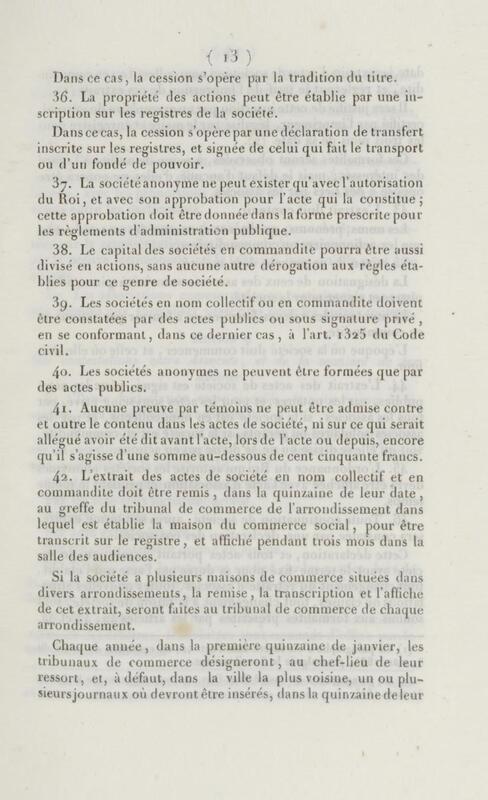 ( 13 )

Dans ce cas, la cession s'opère par la tradition du titre.

36. La propriété des actions peut être établie par une inscription sur les registres de la société.

Dans ce cas, la cession s'opère par une déclaration de transfert inscrite sur les registres, et signée de celui qui fait le transport ou d'un fondé de pouvoir.

37. La société anonyme ne peut exister qu'avec l'autorisation du Roi, et avec son approbation pour l'acte qui la constitue; cette approbation doit être donnée dans la forme prescrite pour les règlements d'administration publique.

38. Le capital des sociétés en commandite pourra être aussi divisé en actions, sans aucune autre dérogation aux règles établies pour ce genre de société.

39. Les sociétés en nom collectif ou en commandite doivent être constatées par des actes publics ou sous signature privé, en se conformant, dans ce dernier cas, à l'art. 1325 du Code civil.

40. Les sociétés anonymes ne peuvent être formées que par des actes publics.

41. Aucune preuve par témoins ne peut être admise contre et outre le contenu dans les actes de société, ni sur ce qui serait allégué avoir été dit avant l'acte, lors de l'acte ou depuis, encore qu'il s'agisse d'une somme au-dessous de cent cinquante francs.

42. L'extrait des actes de société en nom collectif et en commandite doit être remis, dans la quinzaine de leur date, au greffe du tribunal de commerce de l'arrondissement dans lequel est établie la maison du commerce social, pour être transcrit sur le registre, et affiché pendant trois mois dans la salle des audiences.

Si la société a plusieurs maisons de commerce situées dans divers arrondissements, la remise, la transcription et l'affiche de cet extrait, seront faites au tribunal de commerce de chaque arrondissement.

Chaque année, dans la première quinzaine de janvier, les tribunaux de commerce désigneront, au chef-lieu de leur ressort, et, à défaut, dans la ville la plus voisine, un ou plusieurs journaux où devront être insérés, dans la quinzaine de leur